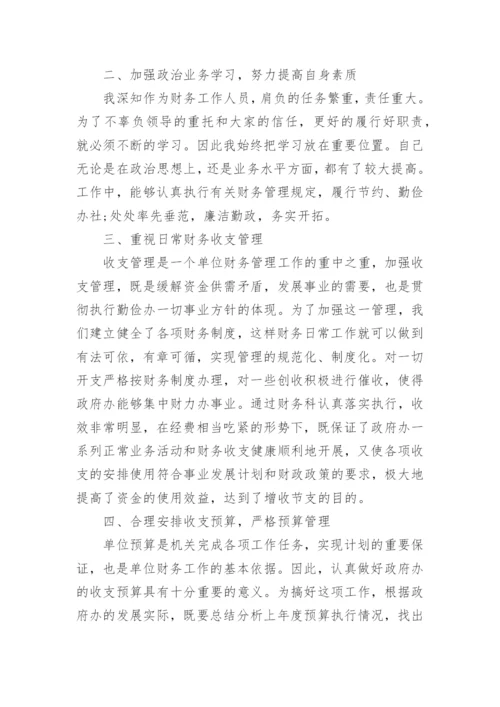 二、加强政治业务学习，努力提高自身素质

我深知作为财务工作人员，肩负的任务繁重，责任重大。为了不辜负领导的重托和大家的信任，更好的履行好职责，就必须不断的学习。因此我始终把学习放在重要位置。自己无论是在政治思想上，还是业务水平方面，都有了较大提高。工作中，能够认真执行有关财务管理规定，履行节约、勤俭办社;处处率先垂范，廉洁勤政，务实开拓。

三、重视日常财务收支管理

收支管理是一个单位财务管理工作的重中之重，加强收支管理，既是缓解资金供需矛盾，发展事业的需要，也是贯彻执行勤俭办一切事业方针的体现。为了加强这一管理，我们建立健全了各项财务制度，这样财务日常工作就可以做到有法可依，有章可循，实现管理的规范化、制度化。对一切开支严格按财务制度办理，对一些创收积极进行催收，使得政府办能够集中财力办事业。通过财务科认真落实执行，收效非常明显，在经费相当吃紧的形势下，既保证了政府办一系列正常业务活动和财务收支健康顺利地开展，又使各项收支的安排使用符合事业发展计划和财政政策的要求，极大地提高了资金的使用效益，达到了增收节支的目的。

四、合理安排收支预算，严格预算管理

单位预算是机关完成各项工作任务，实现计划的重要保证，也是单位财务工作的基本依据。因此，认真做好政府办的收支预算具有十分重要的意义。为搞好这项工作，根据政府办的发展实际，既要总结分析上年度预算执行情况，找出